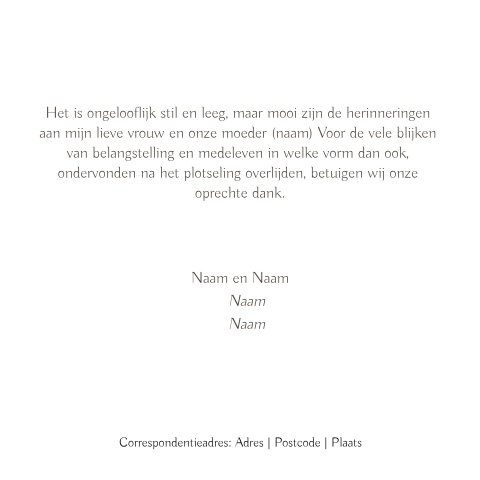 Het is ongelooflijk stil en leeg, maar mooi zijn de herinneringen aan mijn lieve vrouw en onze moeder (naam) Voor de vele blijken van belangstelling en medeleven in welke vorm dan ook, ondervonden na het plotseling overlijden, betuigen wij onze oprechte dank.

Naam en Naam
Naam
Naam

Correspondentieadres: Adres | Postcode | Plaats